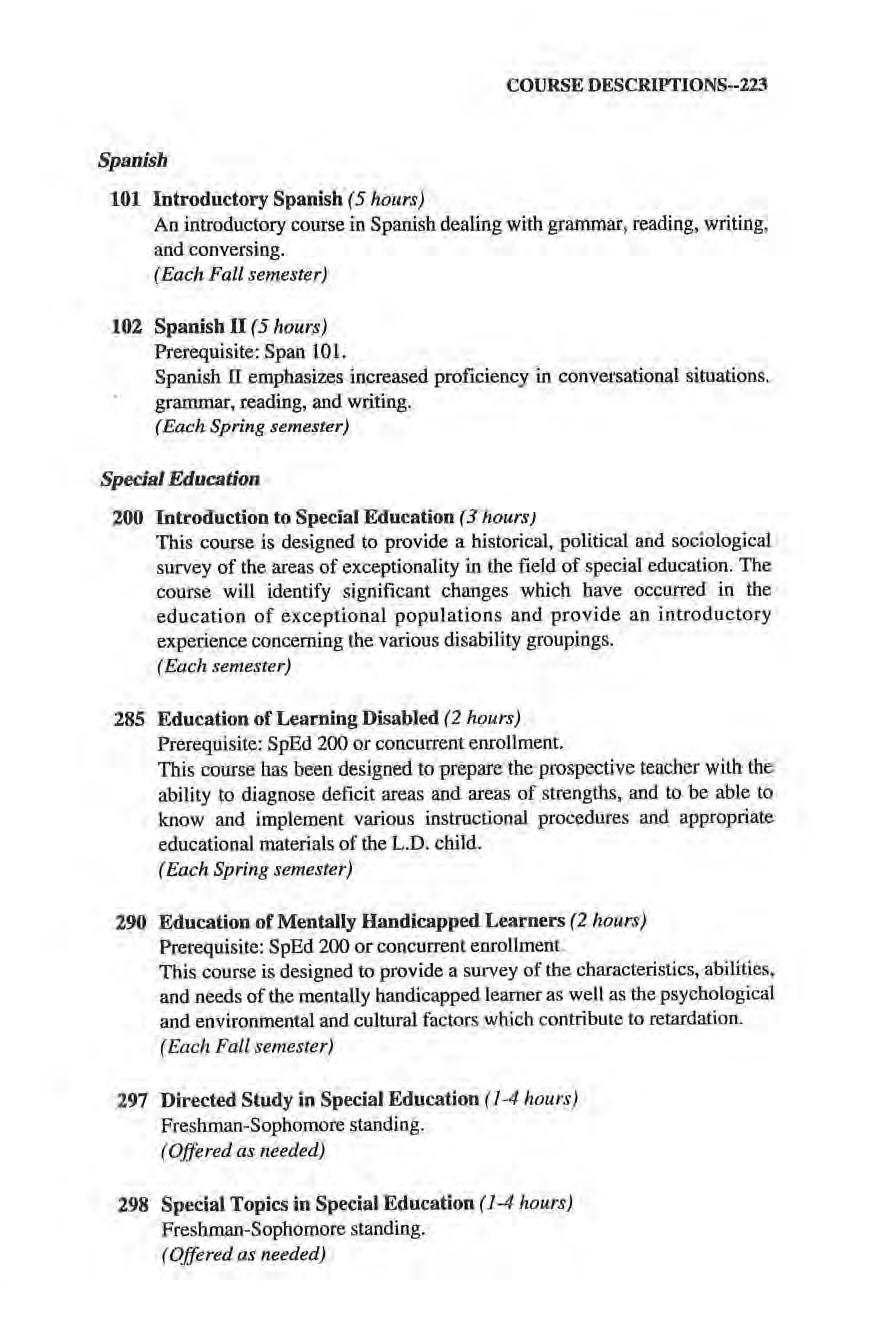 COURSE DESCRIPTIONS--223

Spanish

101 Introductory Spanish (5 hours)
An introductory course in Spanish dealing with grammar, reading, writing, and conversing.
(Each Fall semester)

102 Spanish II (5 hours)
Prerequisite: Span 101.
Spanish II emphasizes increased proficiency in conversational situations, grammar, reading, and writing.
(Each Spring semester)

Special Education

200 Introduction to Special Education (3 hours)
This course is designed to provide a historical, political and sociological survey of the areas of exceptionality in the field of special education. The course will identify significant changes which have occurred in the education of exceptional populations and provide an introductory experience concerning the various disability groupings.
(Each semester)

285 Education of Learning Disabled (2 hours)
Prerequisite: SpEd 200 or concurrent enrollment.
This course has been designed to prepare the prospective teacher with the ability to diagnose deficit areas and areas of strengths, and to be able to know and implement various instructional procedures and appropriate educational materials of the L.D. child.
(Each Spring semester)

290 Education of Mentally Handicapped Learners (2 hours)
Prerequisite: SpEd 200 or concurrent enrollment.
This course is designed to provide a survey of the characteristics, abilities, and needs of the mentally handicapped learner as well as the psychological and environmental and cultural factors which contribute to retardation.
(Each Fall semester)

297 Directed Study in Special Education (1-4 hours)
Freshman-Sophomore standing.
(Offered as needed)

298 Special Topics in Special Education (1-4 hours)
Freshman-Sophomore standing.
(Offered as needed)